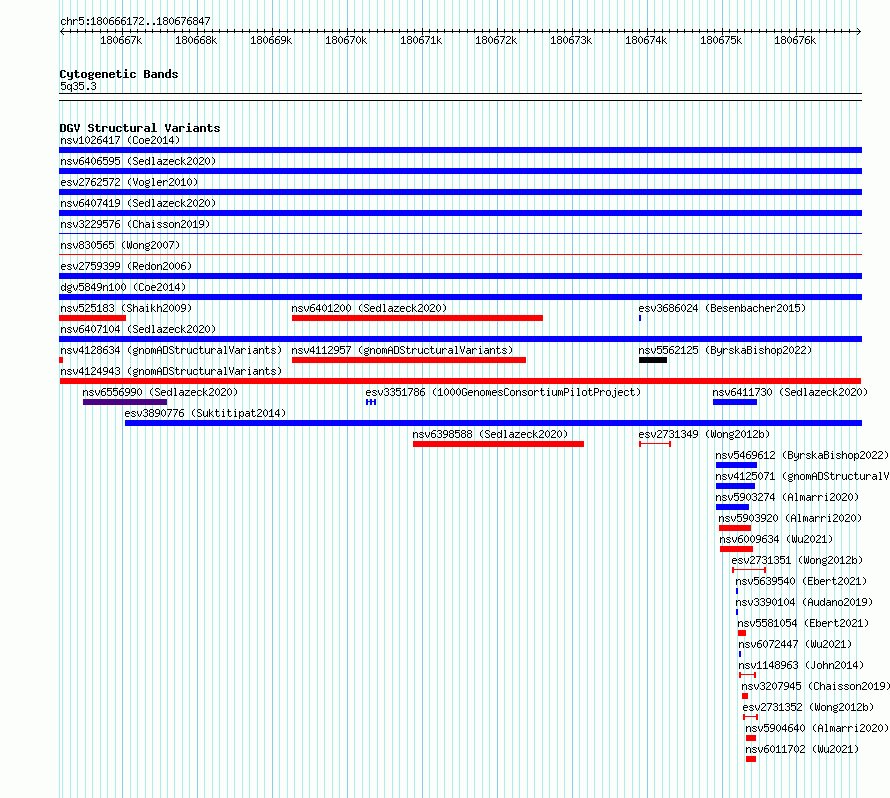 chr5:180666172..180676847

180667k 180668k 180669k 180670k 180671k 180672k 180673k 180674k 180675k 180676k

Cytogenetic Bands
5q35.3

DGV Structural Variants
nsv1026417 (Coe2014)
nsv6406595 (Sedlazeck2020)
esv2762572 (Vogler2010)
nsv6407419 (Sedlazeck2020)
nsv3229576 (Chaisson2019)
nsv830565 (Wong2007)
esv2759399 (Redon2006)
dgv5849n100 (Coe2014)
nsv525183 (Shaikh2009)
nsv6401200 (Sedlazeck2020)
esv3686024 (Besenbacher2015)
nsv6407104 (Sedlazeck2020)
nsv4128634 (gnomADStructuralVariants)
nsv4112957 (gnomADStructuralVariants)
nsv5562125 (ByrskaBishop2022)
nsv4124943 (gnomADStructuralVariants)
nsv6556990 (Sedlazeck2020)
esv3351786 (1000GenomesConsortiumPilotProject)
nsv6411730 (Sedlazeck2020)
esv3890776 (Suktitipat2014)
nsv6398588 (Sedlazeck2020)
esv2731349 (Wong2012b)
nsv5469612 (ByrskaBishop2022)
nsv4125071 (gnomADStructuralV
nsv5903274 (Almarri2020)
nsv5903920 (Almarri2020)
nsv6009634 (Wu2021)
esv2731351 (Wong2012b)
nsv5639540 (Ebert2021)
nsv3390104 (Audano2019)
nsv5581054 (Ebert2021)
nsv6072447 (Wu2021)
nsv1148963 (John2014)
nsv3207945 (Chaisson2019)
esv2731352 (Wong2012b)
nsv5904640 (Almarri2020)
nsv6011702 (Wu2021)